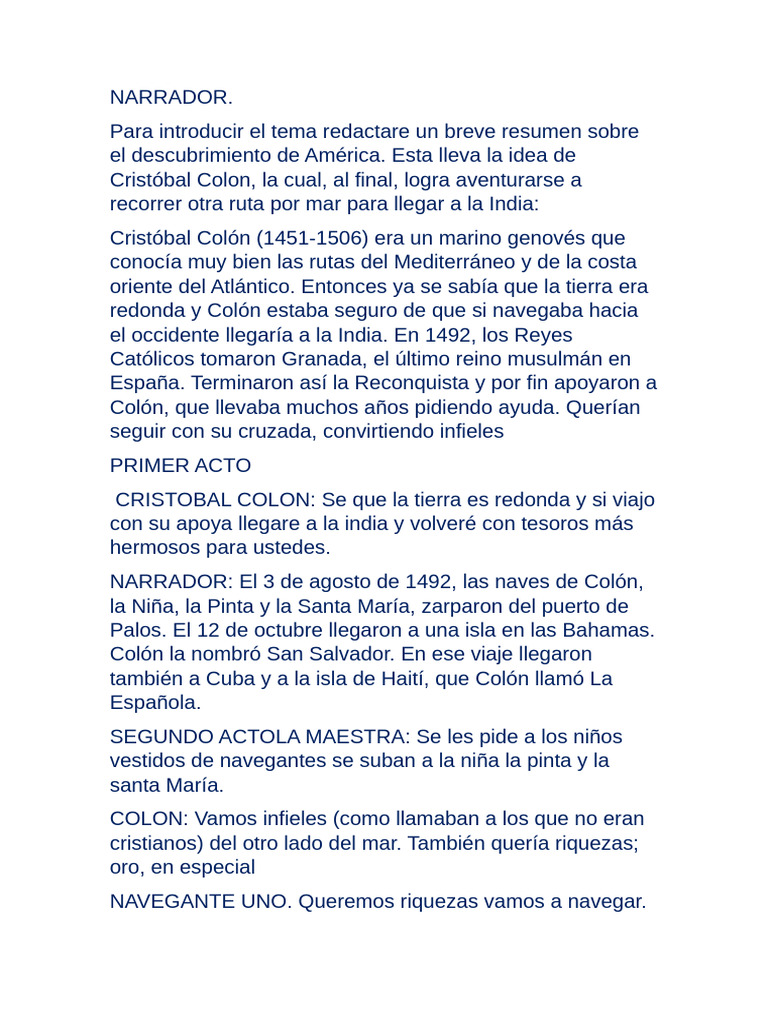 NARRADOR.

Para introducir el tema redactare un breve resumen sobre el descubrimiento de América. Esta lleva la idea de Cristóbal Colon, la cual, al final, logra aventurarse a recorrer otra ruta por mar para llegar a la India:

Cristóbal Colón (1451-1506) era un marino genovés que conocía muy bien las rutas del Mediterráneo y de la costa oriente del Atlántico. Entonces ya se sabía que la tierra era redonda y Colón estaba seguro de que si navegaba hacia el occidente llegaría a la India. En 1492, los Reyes Católicos tomaron Granada, el último reino musulmán en España. Terminaron así la Reconquista y por fin apoyaron a Colón, que llevaba muchos años pidiendo ayuda. Querían seguir con su cruzada, convirtiendo infieles

PRIMER ACTO

CRISTOBAL COLON: Se que la tierra es redonda y si viajo con su apoya llegare a la india y volveré con tesoros más hermosos para ustedes.

NARRADOR: El 3 de agosto de 1492, las naves de Colón, la Niña, la Pinta y la Santa María, zarparon del puerto de Palos. El 12 de octubre llegaron a una isla en las Bahamas. Colón la nombró San Salvador. En ese viaje llegaron también a Cuba y a la isla de Haití, que Colón llamó La Española.

SEGUNDO ACTOLA MAESTRA: Se les pide a los niños vestidos de navegantes se suban a la niña la pinta y la santa María.

COLON: Vamos infieles (como llamaban a los que no eran cristianos) del otro lado del mar. También quería riquezas; oro, en especial

NAVEGANTE UNO. Queremos riquezas vamos a navegar.